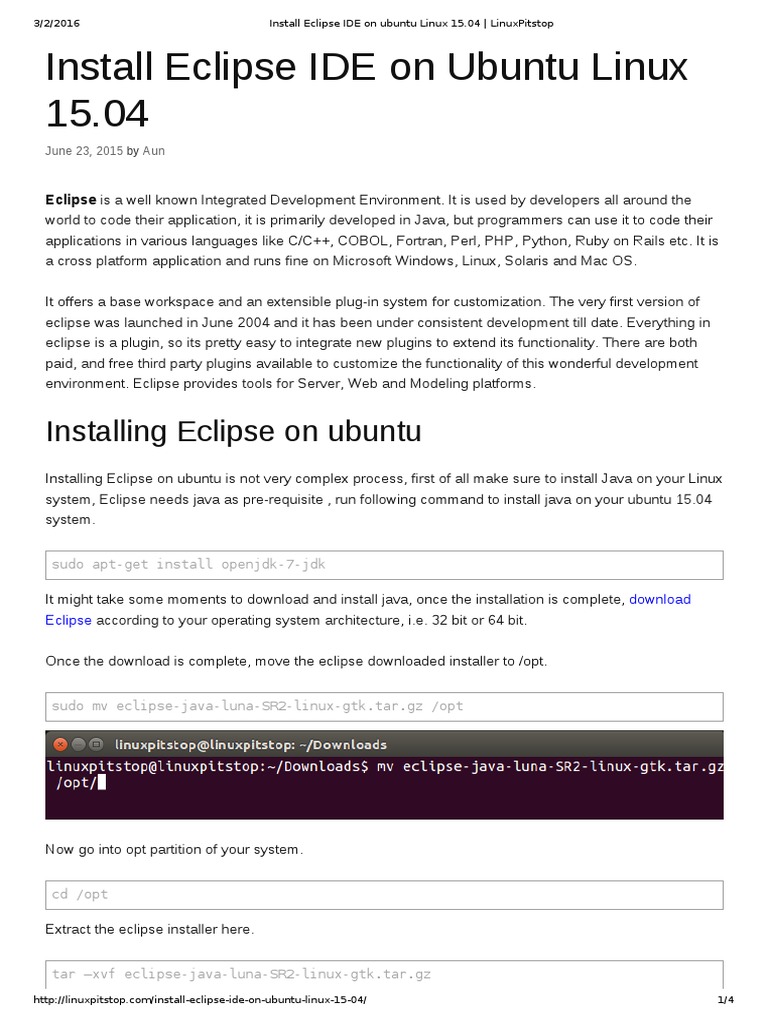 3/2/2016 Install Eclipse IDE on ubuntu Linux 15.04 | LinuxPitstop

Install Eclipse IDE on Ubuntu Linux 15.04

June 23, 2015 by Aun

Eclipse is a well known Integrated Development Environment. It is used by developers all around the world to code their application, it is primarily developed in Java, but programmers can use it to code their applications in various languages like C/C++, COBOL, Fortran, Perl, PHP, Python, Ruby on Rails etc. It is a cross platform application and runs fine on Microsoft Windows, Linux, Solaris and Mac OS.

It offers a base workspace and an extensible plug-in system for customization. The very first version of eclipse was launched in June 2004 and it has been under consistent development till date. Everything in eclipse is a plugin, so its pretty easy to integrate new plugins to extend its functionality. There are both paid, and free third party plugins available to customize the functionality of this wonderful development environment. Eclipse provides tools for Server, Web and Modeling platforms.

Installing Eclipse on ubuntu

Installing Eclipse on ubuntu is not very complex process, first of all make sure to install Java on your Linux system, Eclipse needs java as pre-requisite , run following command to install java on your ubuntu 15.04 system.

sudo apt-get install openjdk-7-jdk

It might take some moments to download and install java, once the installation is complete, download Eclipse according to your operating system architecture, i.e. 32 bit or 64 bit.

Once the download is complete, move the eclipse downloaded installer to /opt.

sudo mv eclipse-java-luna-SR2-linux-gtk.tar.gz /opt

linuxpitstop@linuxpitstop: ~/Downloads
linuxpitstop@linuxpitstop:~/Downloads$ mv eclipse-java-luna-SR2-linux-gtk.tar.gz /opt/

Now go into opt partition of your system.

cd /opt

Extract the eclipse installer here.

tar –xvf eclipse-java-luna-SR2-linux-gtk.tar.gz

http://linuxpitstop.com/install-eclipse-ide-on-ubuntu-linux-15-04/ 1/4